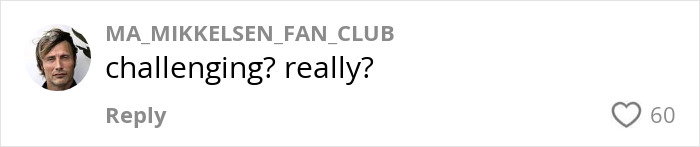 MA_MIKKELSEN_FAN_CLUB
challenging? really?

Reply

60